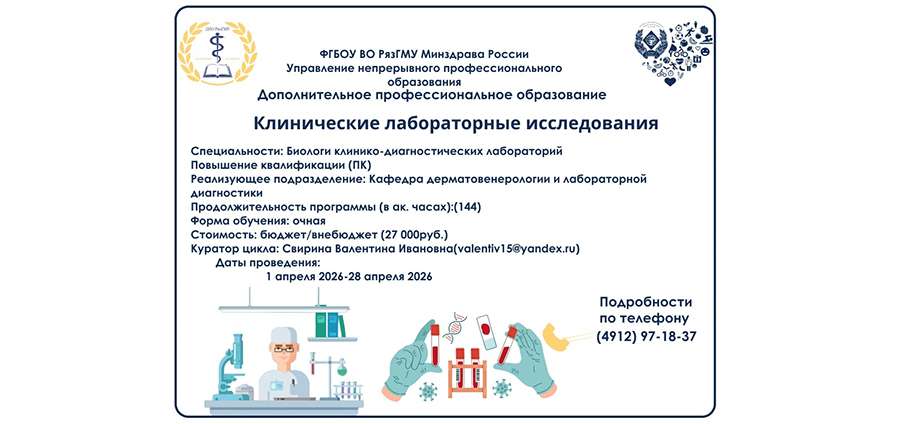 ФГБОУ ВО РязГМУ Минздрава России
Управление непрерывного профессионального образования
Дополнительное профессиональное образование

Клинические лабораторные исследования

Специальности: Биологи клинико-диагностических лабораторий
Повышение квалификации (ПК)
Реализующее подразделение: Кафедра дерматовенерологии и лабораторной диагностики
Продолжительность программы (в ак. часах):(144)
Форма обучения: очная
Стоимость: бюджет/внебюджет (27 000руб.)
Куратор цикла: Свирина Валентина Ивановна(valentiv15@yandex.ru)
Даты проведения:
1 апреля 2026-28 апреля 2026

Подробности по телефону (4912) 97-18-37